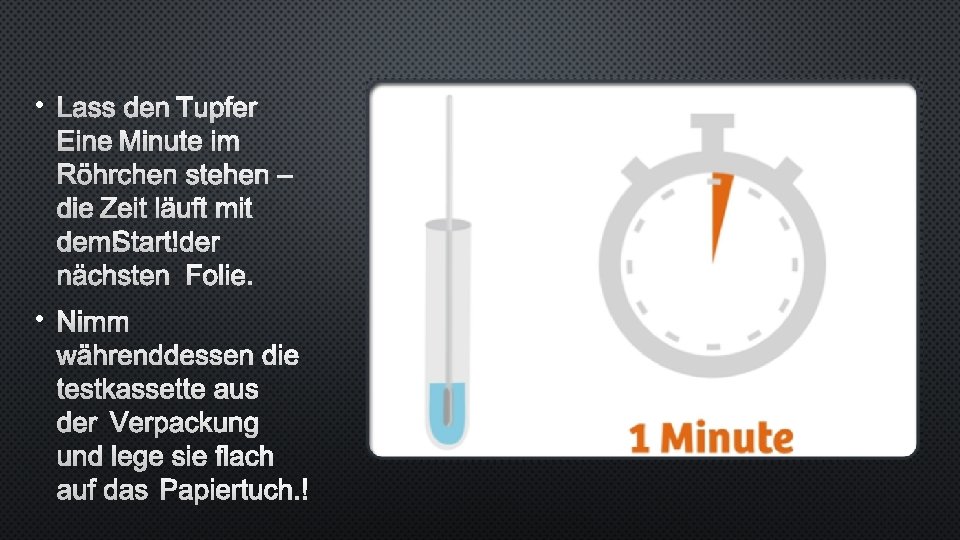 • Lass den Tupfer Eine Minute im Röhrchen stehen – die Zeit läuft mit demStart!der nächsten Folie.

• Nimm währenddessen die testkassette aus der Verpackung und lege sie flach auf das Papiertuch.!

1 Minute